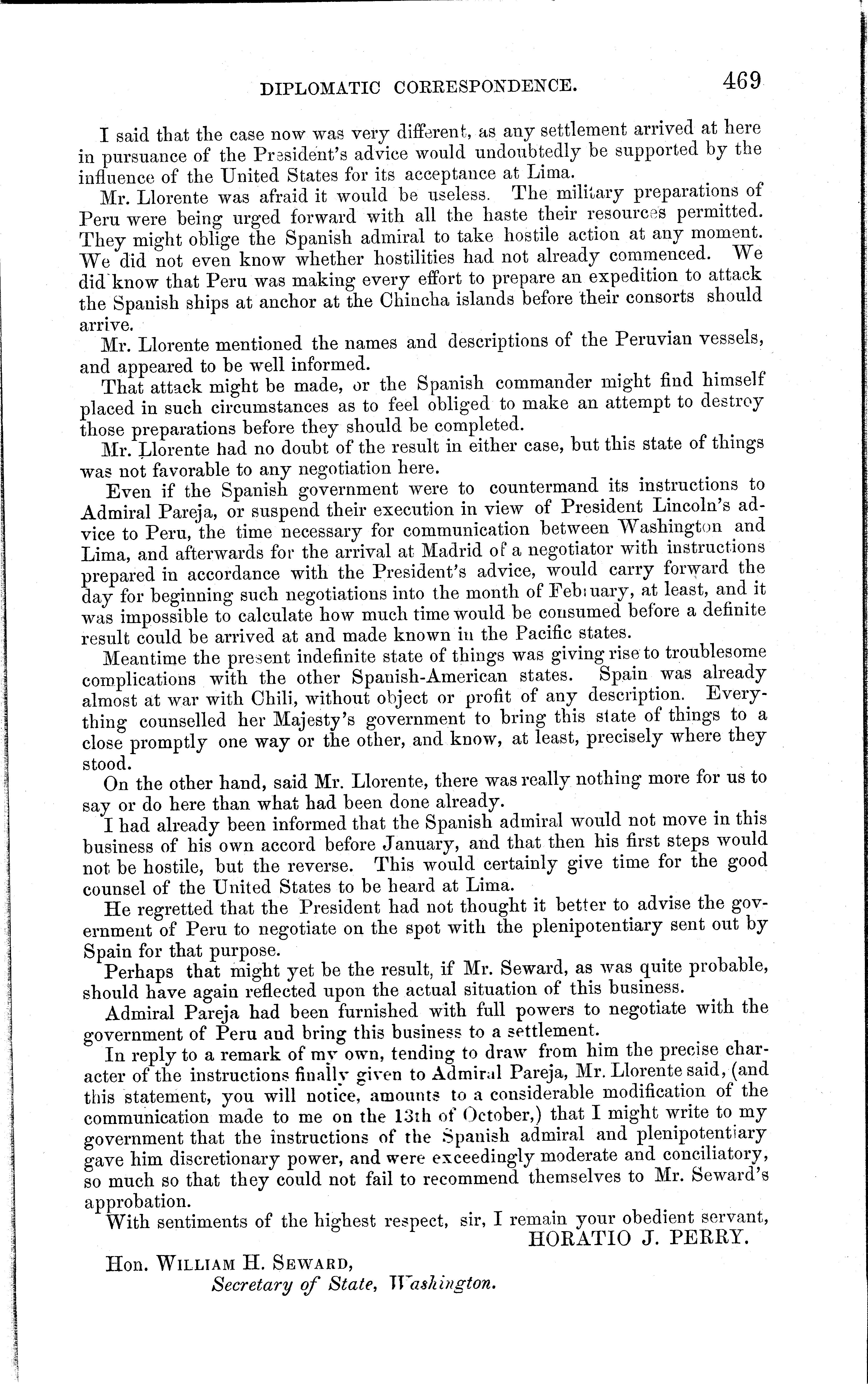 DIPLOMATIC CORRESPONDENCE. 469

I said that the case now was very different, as any settlement arrived at here in pursuance of the President's advice would undoubtedly be supported by the influence of the United States for its acceptance at Lima.

Mr. Llorente was afraid it would be useless. The military preparations of Peru were being urged forward with all the haste their resources permitted. They might oblige the Spanish admiral to take hostile action at any moment. We did not even know whether hostilities had not already commenced. We did know that Peru was making every effort to prepare an expedition to attack the Spanish ships at anchor at the Chincha islands before their consorts should arrive.

Mr. Llorente mentioned the names and descriptions of the Peruvian vessels, and appeared to be well informed.

That attack might be made, or the Spanish commander might find himself placed in such circumstances as to feel obliged to make an attempt to destroy those preparations before they should be completed.

Mr. Llorente had no doubt of the result in either case, but this state of things was not favorable to any negotiation here.

Even if the Spanish government were to countermand its instructions to Admiral Pareja, or suspend their execution in view of President Lincoln's advice to Peru, the time necessary for communication between Washington and Lima, and afterwards for the arrival at Madrid of a negotiator with instructions prepared in accordance with the President's advice, would carry forward the day for beginning such negotiations into the month of February, at least, and it was impossible to calculate how much time would be consumed before a definite result could be arrived at and made known in the Pacific states.

Meantime the present indefinite state of things was giving rise to troublesome complications with the other Spanish-American states. Spain was already almost at war with Chili, without object or profit of any description. Everything counselled her Majesty's government to bring this state of things to a close promptly one way or the other, and know, at least, precisely where they stood.

On the other hand, said Mr. Llorente, there was really nothing more for us to say or do here than what had been done already.

I had already been informed that the Spanish admiral would not move in this business of his own accord before January, and that then his first steps would not be hostile, but the reverse. This would certainly give time for the good counsel of the United States to be heard at Lima.

He regretted that the President had not thought it better to advise the government of Peru to negotiate on the spot with the plenipotentiary sent out by Spain for that purpose.

Perhaps that might yet be the result, if Mr. Seward, as was quite probable, should have again reflected upon the actual situation of this business.

Admiral Pareja had been furnished with full powers to negotiate with the government of Peru and bring this business to a settlement.

In reply to a remark of my own, tending to draw from him the precise character of the instructions finally given to Admiral Pareja, Mr. Llorente said, (and this statement, you will notice, amounts to a considerable modification of the communication made to me on the 13th of October,) that I might write to my government that the instructions of the Spanish admiral and plenipotentiary gave him discretionary power, and were exceedingly moderate and conciliatory, so much so that they could not fail to recommend themselves to Mr. Seward's approbation.

With sentiments of the highest respect, sir, I remain your obedient servant,
HORATIO J. PERRY.

Hon. WILLIAM H. SEWARD,
Secretary of State, Washington.